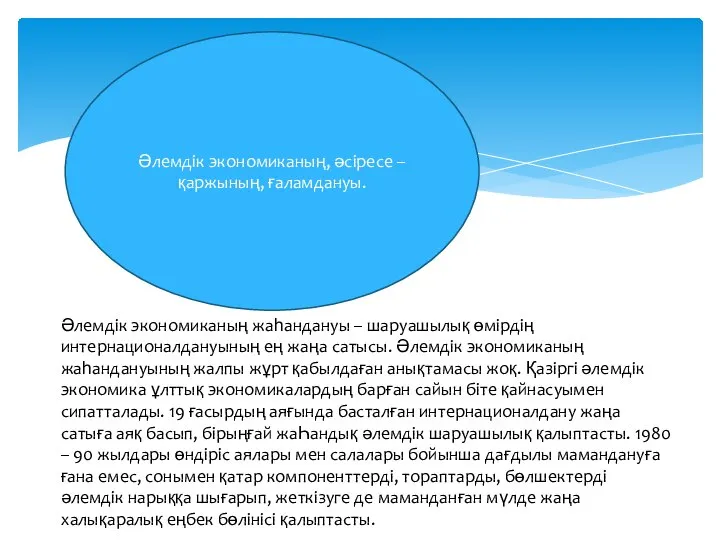 Әлемдік экономиканың, әсіресе – қаржының, ғаламдануы.

Әлемдік экономиканың жаһандануы – шаруашылық өмірдің интернационалдануының ең жаңа сатысы. Әлемдік экономиканың жаһандануының жалпы жұрт қабылдаған анықтамасы жоқ. Қазіргі әлемдік экономика ұлттық экономикалардың барған сайын біте қайнасуымен сипатталады. 19 ғасырдың аяғында басталған интернационалдану жаңа сатыға аяқ басып, бірыңғай жаһандық әлемдік шаруашылық қалыптасты. 1980 – 90 жылдары өндіріс аялары мен салалары бойынша дағдылы мамандануға ғана емес, сонымен қатар компоненттерді, тораптарды, бөлшектерді әлемдік нарыққа шығарып, жеткізуге де маманданған мүлде жаңа халықаралық еңбек бөлінісі қалыптасты.